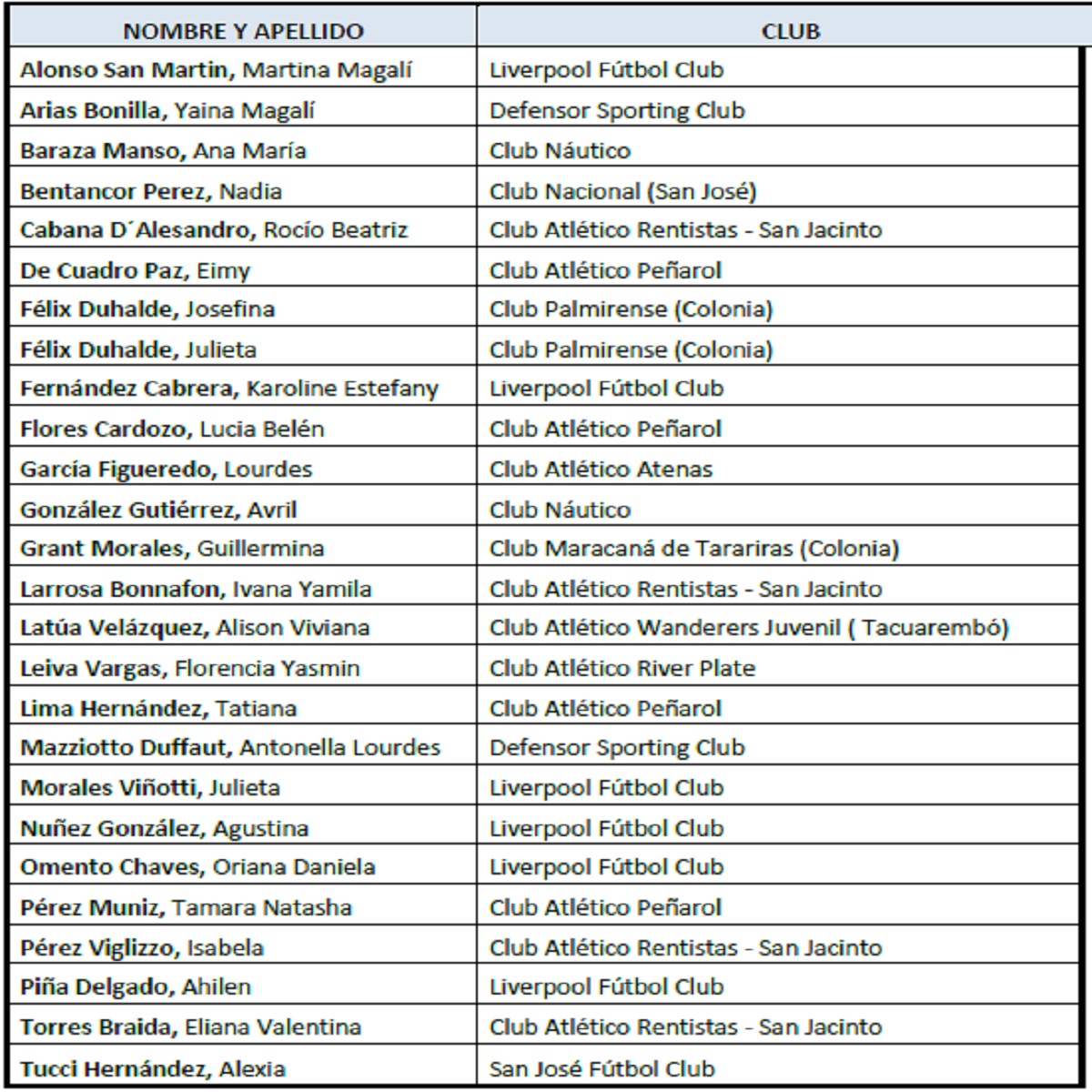 | NOMBRE Y APELLIDO | CLUB |
|---|---|
| Alonso San Martin, Martina Magalí | Liverpool Fútbol Club |
| Arias Bonilla, Yaina Magalí | Defensor Sporting Club |
| Baraza Manso, Ana María | Club Náutico |
| Bentancor Perez, Nadia | Club Nacional (San José) |
| Cabana D´Alesandro, Rocío Beatriz | Club Atlético Rentistas - San Jacinto |
| De Cuadro Paz, Eimy | Club Atlético Peñarol |
| Félix Duhalde, Josefina | Club Palmirense (Colonia) |
| Félix Duhalde, Julieta | Club Palmirense (Colonia) |
| Fernández Cabrera, Karoline Estefany | Liverpool Fútbol Club |
| Flores Cardozo, Lucia Belén | Club Atlético Peñarol |
| García Figueredo, Lourdes | Club Atlético Atenas |
| González Gutiérrez, Avril | Club Náutico |
| Grant Morales, Guillermina | Club Maracaná de Tarariras (Colonia) |
| Larrosa Bonnafon, Ivana Yamila | Club Atlético Rentistas - San Jacinto |
| Latúa Velázquez, Alison Viviana | Club Atlético Wanderers Juvenil ( Tacuarembó) |
| Leiva Vargas, Florencia Yasmin | Club Atlético River Plate |
| Lima Hernández, Tatiana | Club Atlético Peñarol |
| Mazziotto Duffaut, Antonella Lourdes | Defensor Sporting Club |
| Morales Viñotti, Julieta | Liverpool Fútbol Club |
| Nuñez González, Agustina | Liverpool Fútbol Club |
| Omento Chaves, Oriana Daniela | Liverpool Fútbol Club |
| Pérez Muniz, Tamara Natasha | Club Atlético Peñarol |
| Pérez Viglizzo, Isabela | Club Atlético Rentistas - San Jacinto |
| Piña Delgado, Ahilen | Liverpool Fútbol Club |
| Torres Braida, Eliana Valentina | Club Atlético Rentistas - San Jacinto |
| Tucci Hernández, Alexia | San José Fútbol Club |